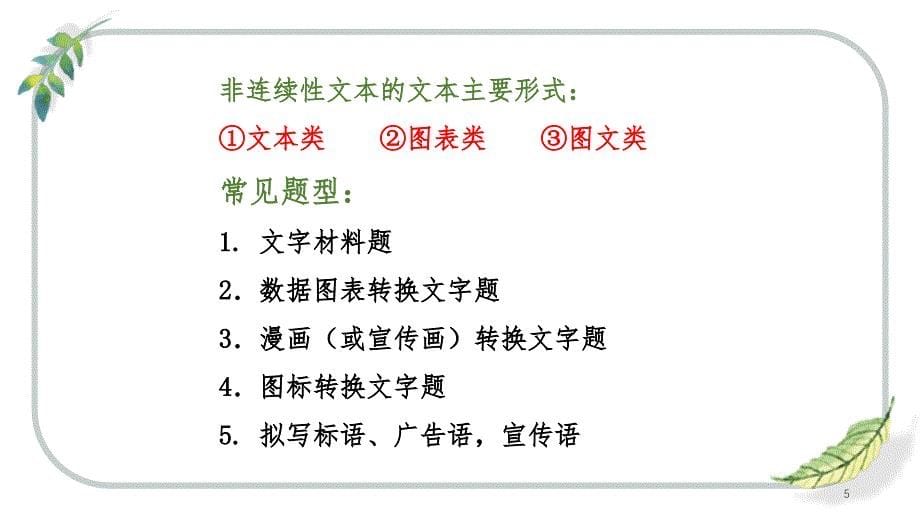 非连续性文本的文本主要形式：

①文本类　②图表类　③图文类

常见题型：

1. 文字材料题

2. 数据图表转换文字题

3. 漫画（或宣传画）转换文字题

4. 图标转换文字题

5. 拟写标语、广告语，宣传语

5